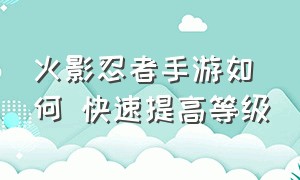 火影忍者手游如何 快速提高等级